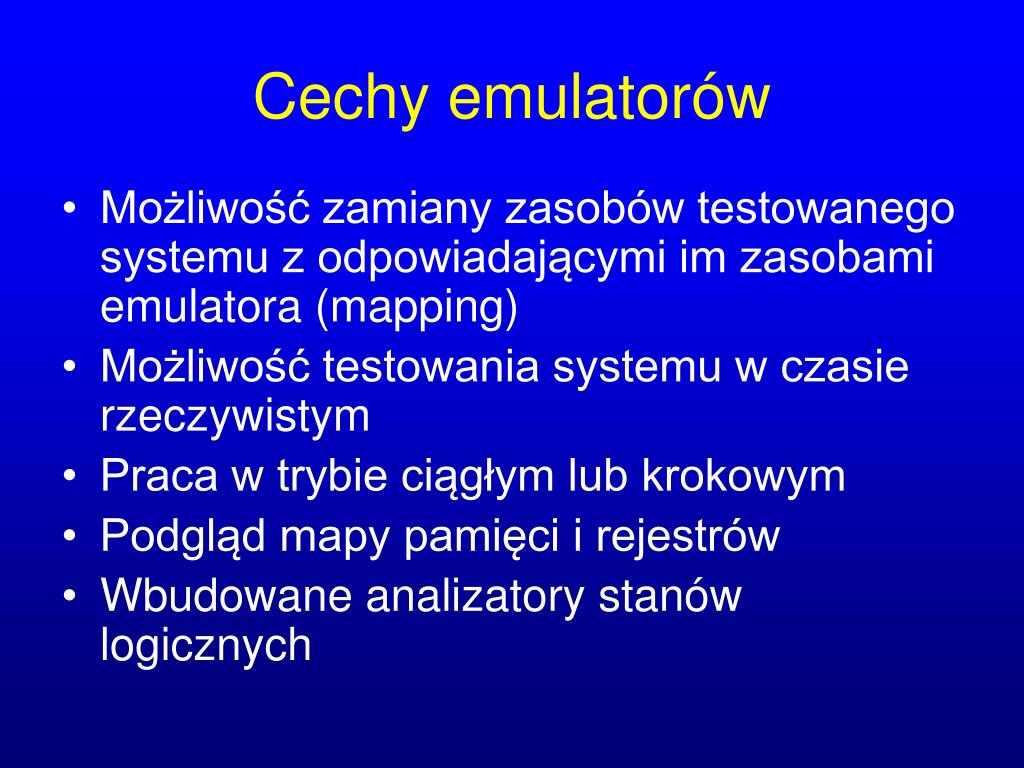 Cechy emulatorów

• Możliwość zamiany zasobów testowanego systemu z odpowiadającymi im zasobami emulatora (mapping)
• Możliwość testowania systemu w czasie rzeczywistym
• Praca w trybie ciągłym lub krokowym
• Podgląd mapy pamięci i rejestrów
• Wbudowane analizatory stanów logicznych